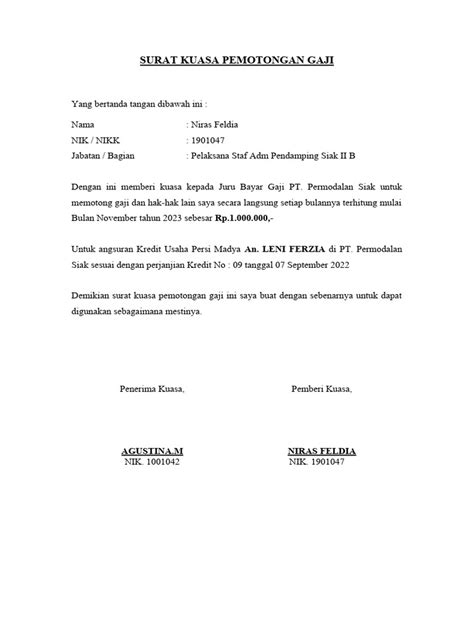 SURAT KUASA PEMOTONGAN GAJI

Yang bertanda tangan dibawah ini :

Nama : Niras Feldia
NIK / NIKK : 1901047
Jabatan / Bagian : Pelaksana Staf Adm Pendamping Siak II B

Dengan ini memberi kuasa kepada Juru Bayar Gaji PT. Permodalan Siak untuk memotong gaji dan hak-hak lain saya secara langsung setiap bulannya terhitung mulai Bulan November tahun 2023 sebesar Rp.1.000.000,-

Untuk angsuran Kredit Usaha Persi Madya An. LENI FERZIA di PT. Permodalan Siak sesuai dengan perjanjian Kredit No : 09 tanggal 07 September 2022

Demikian surat kuasa pemotongan gaji ini saya buat dengan sebenarnya untuk dapat digunakan sebagaimana mestinya.

Penerima Kuasa,

AGUSTINA.M
NIK. 1001042

Pemberi Kuasa,

NIRAS FELDIA
NIK. 1901047